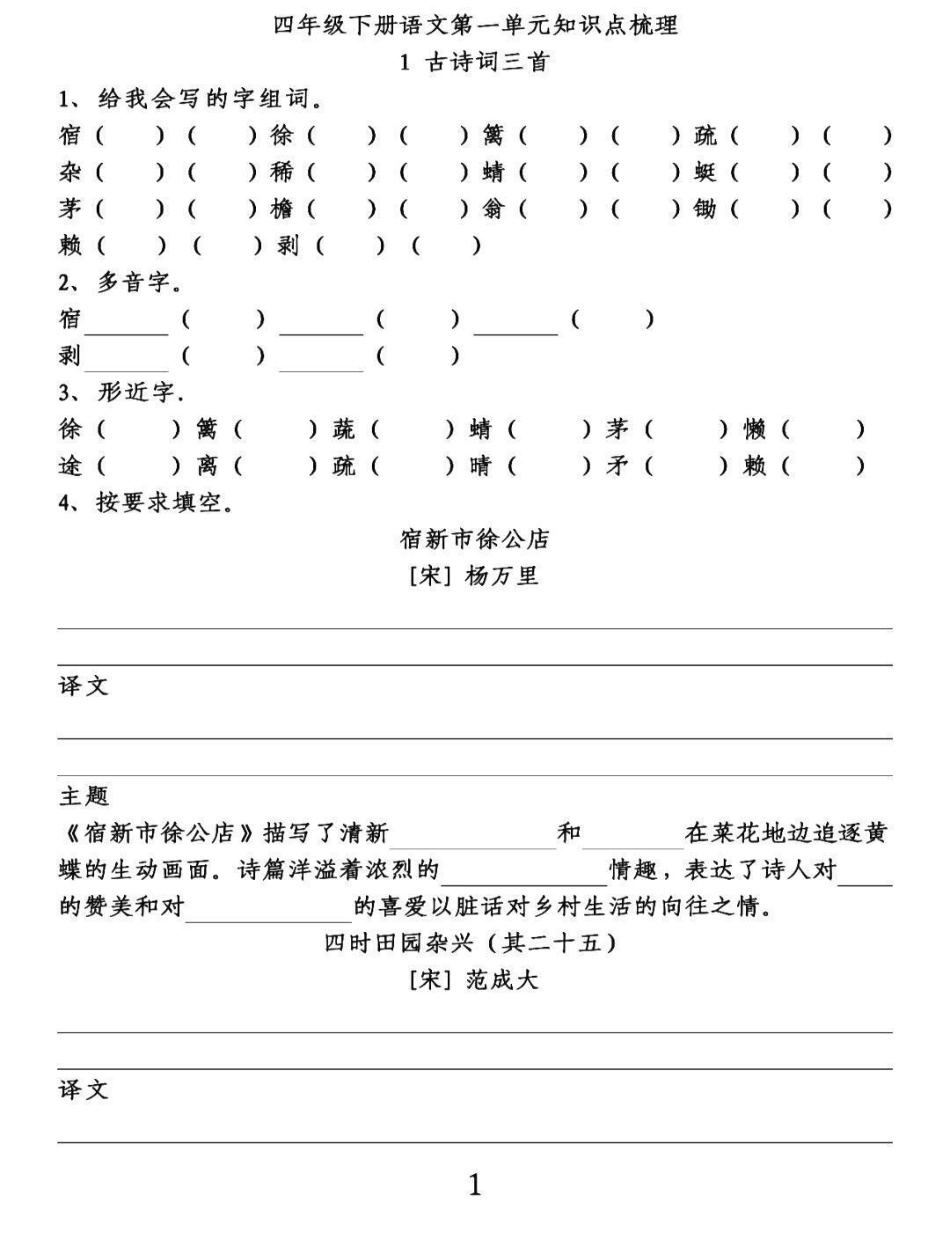 四年级下册语文第一单元知识点梳理

1 古诗词三首

1、给我会写的字组词。

宿（ ）（ ）徐（ ）（ ）篱（ ）（ ）疏（ ）（ ）
杂（ ）（ ）稀（ ）（ ）蜻（ ）（ ）蜓（ ）（ ）
茅（ ）（ ）檐（ ）（ ）翁（ ）（ ）锄（ ）（ ）
赖（ ）（ ）剥（ ）（ ）

2、多音字。

宿______（ ）______（ ）______（ ）
剥______（ ）______（ ）

3、形近字.

徐（ ）篱（ ）蔬（ ）蜻（ ）茅（ ）懒（ ）
途（ ）离（ ）疏（ ）晴（ ）矛（ ）赖（ ）

4、按要求填空。

宿新市徐公店
[宋] 杨万里

译文

主题

《宿新市徐公店》描写了清新______和______在菜花地边追逐黄蝶的生动画面。诗篇洋溢着浓烈的______情趣，表达了诗人对______的赞美和对______的喜爱以脏话对乡村生活的向往之情。

四时田园杂兴（其二十五）
[宋] 范成大

译文

1